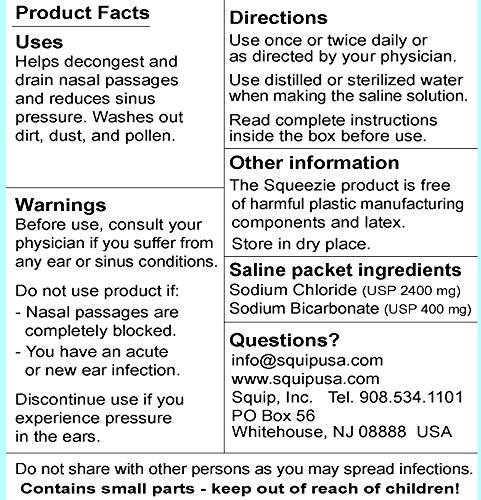 Product Facts

Uses
Helps decongest and drain nasal passages and reduces sinus pressure. Washes out dirt, dust, and pollen.

Warnings
Before use, consult your physician if you suffer from any ear or sinus conditions.

Do not use product if:
- Nasal passages are completely blocked.
- You have an acute or new ear infection.

Discontinue use if you experience pressure in the ears.

Directions
Use once or twice daily or as directed by your physician.

Use distilled or sterilized water when making the saline solution.

Read complete instructions inside the box before use.

Other information
The Squeezie product is free of harmful plastic manufacturing components and latex.

Store in dry place.

Saline packet ingredients
Sodium Chloride (USP 2400 mg)
Sodium Bicarbonate (USP 400 mg)

Questions?
info@squipusa.com
www.squipusa.com
Squip, Inc. Tel. 908.534.1101
PO Box 56
Whitehouse, NJ 08888 USA

Do not share with other persons as you may spread infections.
Contains small parts - keep out of reach of children!